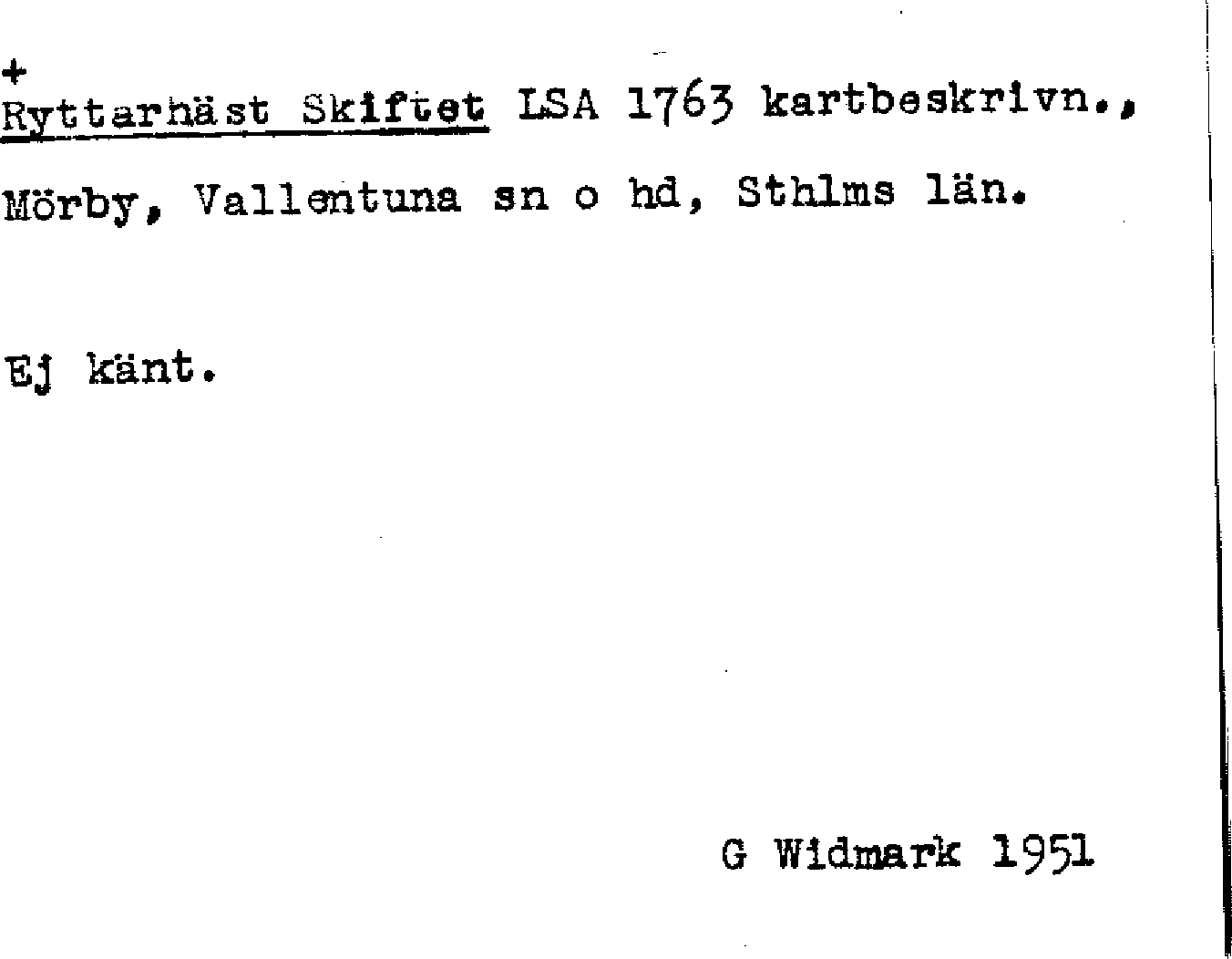 +
Ryttarhäst Skiftet LSA 1763 kartbeskrivn., Mörby, Vallentuna sn o hd, Sthlms län.

Ej känt.

G Widmark 1951